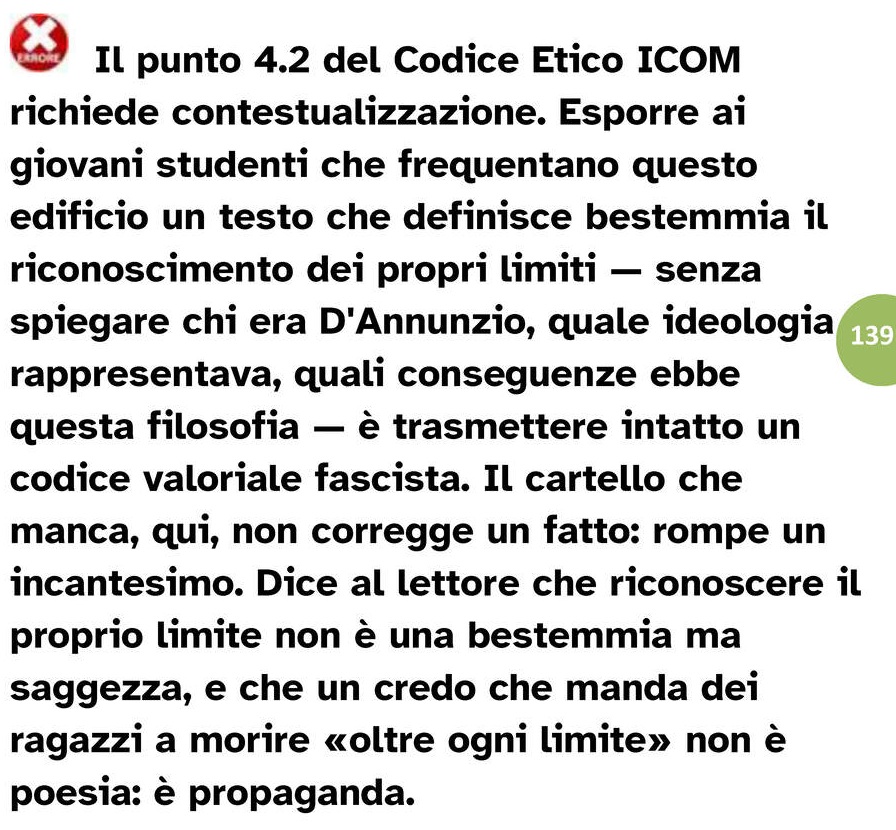 ERRORE

Il punto 4.2 del Codice Etico ICOM richiede contestualizzazione. Esporre ai giovani studenti che frequentano questo edificio un testo che definisce bestemmia il riconoscimento dei propri limiti — senza spiegare chi era D'Annunzio, quale ideologia rappresentava, quali conseguenze ebbe questa filosofia — è trasmettere intatto un codice valoriale fascista. Il cartello che manca, qui, non corregge un fatto: rompe un incantesimo. Dice al lettore che riconoscere il proprio limite non è una bestemmia ma saggezza, e che un credo che manda dei ragazzi a morire «oltre ogni limite» non è poesia: è propaganda.

139